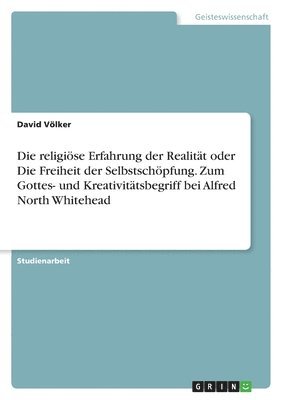 Geisteswissenschaft

David Völker

Die religiöse Erfahrung der Realität oder Die Freiheit der Selbstschöpfung. Zum Gottes- und Kreativitätsbegriff bei Alfred North Whitehead

Studienarbeit

GRIN